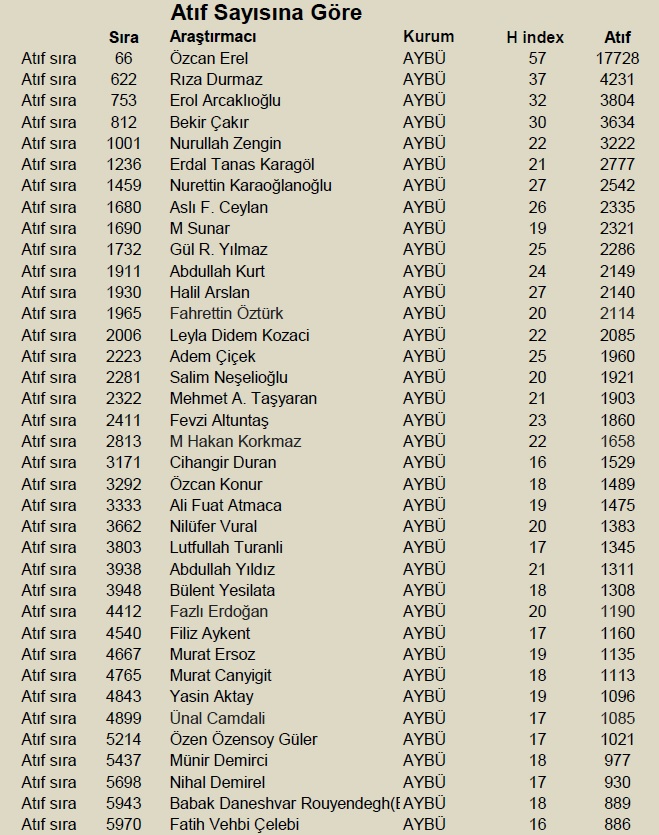 Atıf Sayısına Göre

| | Sıra | Araştırmacı | Kurum | H index | Atıf |
|---|---|---|---|---|---|
| Atıf sıra | 66 | Özcan Erel | AYBÜ | 57 | 17728 |
| Atıf sıra | 622 | Rıza Durmaz | AYBÜ | 37 | 4231 |
| Atıf sıra | 753 | Erol Arcaklıoğlu | AYBÜ | 32 | 3804 |
| Atıf sıra | 812 | Bekir Çakır | AYBÜ | 30 | 3634 |
| Atıf sıra | 1001 | Nurullah Zengin | AYBÜ | 22 | 3222 |
| Atıf sıra | 1236 | Erdal Tanas Karagöl | AYBÜ | 21 | 2777 |
| Atıf sıra | 1459 | Nurettin Karaoğlanoğlu | AYBÜ | 27 | 2542 |
| Atıf sıra | 1680 | Aslı F. Ceylan | AYBÜ | 26 | 2335 |
| Atıf sıra | 1690 | M Sunar | AYBÜ | 19 | 2321 |
| Atıf sıra | 1732 | Gül R. Yılmaz | AYBÜ | 25 | 2286 |
| Atıf sıra | 1911 | Abdullah Kurt | AYBÜ | 24 | 2149 |
| Atıf sıra | 1930 | Halil Arslan | AYBÜ | 27 | 2140 |
| Atıf sıra | 1965 | Fahrettin Öztürk | AYBÜ | 20 | 2114 |
| Atıf sıra | 2006 | Leyla Didem Kozaci | AYBÜ | 22 | 2085 |
| Atıf sıra | 2223 | Adem Çiçek | AYBÜ | 25 | 1960 |
| Atıf sıra | 2281 | Salim Neşelioğlu | AYBÜ | 20 | 1921 |
| Atıf sıra | 2322 | Mehmet A. Taşyaran | AYBÜ | 21 | 1903 |
| Atıf sıra | 2411 | Fevzi Altuntaş | AYBÜ | 23 | 1860 |
| Atıf sıra | 2813 | M Hakan Korkmaz | AYBÜ | 22 | 1658 |
| Atıf sıra | 3171 | Cihangir Duran | AYBÜ | 16 | 1529 |
| Atıf sıra | 3292 | Özcan Konur | AYBÜ | 18 | 1489 |
| Atıf sıra | 3333 | Ali Fuat Atmaca | AYBÜ | 19 | 1475 |
| Atıf sıra | 3662 | Nilüfer Vural | AYBÜ | 20 | 1383 |
| Atıf sıra | 3803 | Lutfullah Turanli | AYBÜ | 17 | 1345 |
| Atıf sıra | 3938 | Abdullah Yıldız | AYBÜ | 21 | 1311 |
| Atıf sıra | 3948 | Bülent Yesilata | AYBÜ | 18 | 1308 |
| Atıf sıra | 4412 | Fazlı Erdoğan | AYBÜ | 20 | 1190 |
| Atıf sıra | 4540 | Filiz Aykent | AYBÜ | 17 | 1160 |
| Atıf sıra | 4667 | Murat Ersoz | AYBÜ | 19 | 1135 |
| Atıf sıra | 4765 | Murat Canyigit | AYBÜ | 18 | 1113 |
| Atıf sıra | 4843 | Yasin Aktay | AYBÜ | 19 | 1096 |
| Atıf sıra | 4899 | Ünal Camdali | AYBÜ | 17 | 1085 |
| Atıf sıra | 5214 | Özen Özensoy Güler | AYBÜ | 17 | 1021 |
| Atıf sıra | 5437 | Münir Demirci | AYBÜ | 18 | 977 |
| Atıf sıra | 5698 | Nihal Demirel | AYBÜ | 17 | 930 |
| Atıf sıra | 5943 | Babak Daneshvar Rouyendegh(E | AYBÜ | 18 | 889 |
| Atıf sıra | 5970 | Fatih Vehbi Çelebi | AYBÜ | 16 | 886 |